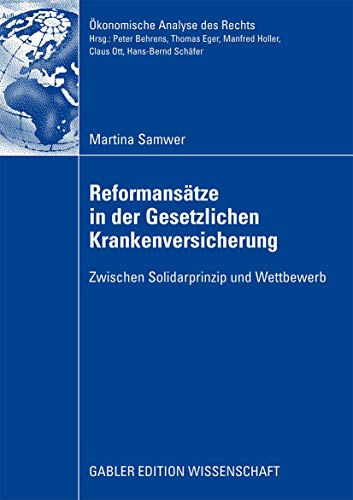 Ökonomische Analyse des Rechts
Hrsg.: Peter Behrens, Thomas Eger, Manfred Holler, Claus Ott, Hans-Bernd Schäfer

Martina Samwer

Reformansätze in der Gesetzlichen Krankenversicherung

Zwischen Solidarprinzip und Wettbewerb

GABLER EDITION WISSENSCHAFT